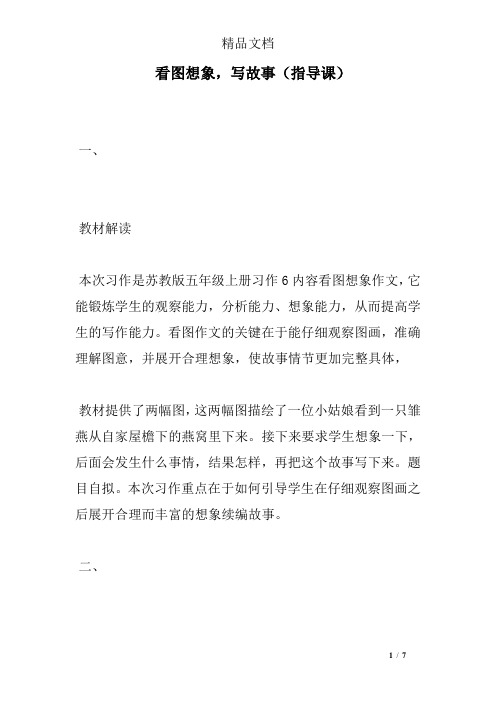 精品文档

看图想象，写故事（指导课）

一、

教材解读

本次习作是苏教版五年级上册习作 6 内容看图想象作文，它能锻炼学生的观察能力，分析能力、想象能力，从而提高学生的写作能力。看图作文的关键在于能仔细观察图画，准确理解图意，并展开合理想象，使故事情节更加完整具体，

教材提供了两幅图，这两幅图描绘了一位小姑娘看到一只雏燕从自家屋檐下的燕窝里下来。接下来要求学生想象一下，后面会发生什么事情，结果怎样，再把这个故事写下来。题目自拟。本次习作重点在于如何引导学生在仔细观察图画之后展开合理而丰富的想象续编故事。

二、

1 / 7